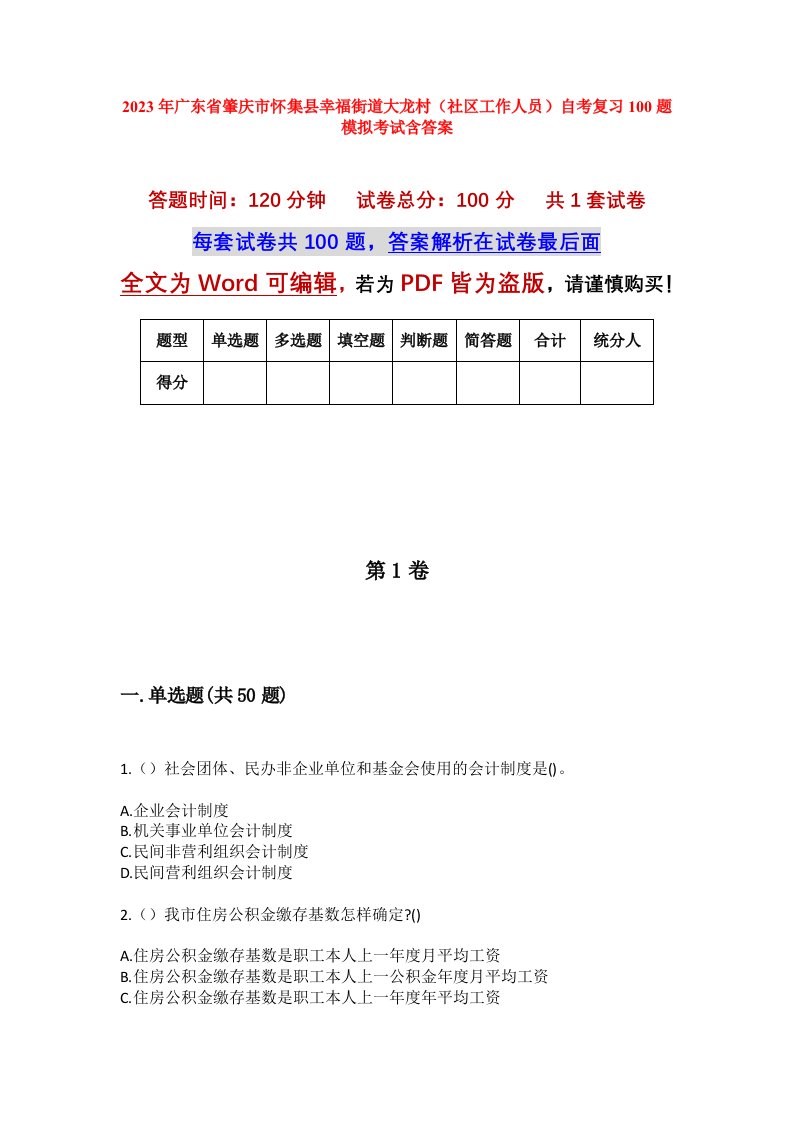 2023年广东省肇庆市怀集县幸福街道大龙村（社区工作人员）自考复习100题模拟考试含答案

答题时间：120分钟　　试卷总分：100分　　共1套试卷

每套试卷共100题，答案解析在试卷最后面

全文为Word可编辑，若为PDF皆为盗版，请谨慎购买！

| 题型 | 单选题 | 多选题 | 填空题 | 判断题 | 简答题 | 合计 | 统分人 |
|---|---|---|---|---|---|---|---|
| 得分 | | | | | | | |

第1卷

一.单选题(共50题)

1.（）社会团体、民办非企业单位和基金会使用的会计制度是()。

A.企业会计制度
B.机关事业单位会计制度
C.民间非营利组织会计制度
D.民间营利组织会计制度

2.（）我市住房公积金缴存基数怎样确定?()

A.住房公积金缴存基数是职工本人上一年度月平均工资
B.住房公积金缴存基数是职工本人上一公积金年度月平均工资
C.住房公积金缴存基数是职工本人上一年度年平均工资